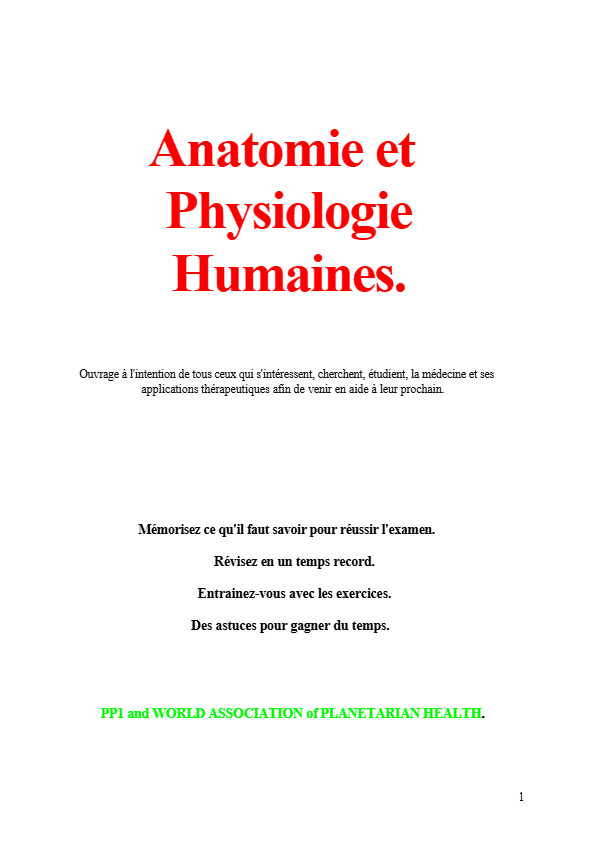 Anatomie et Physiologie Humaines.

Ouvrage à l'intention de tous ceux qui s'intéressent, cherchent, étudient, la médecine et ses applications thérapeutiques afin de venir en aide à leur prochain.

Mémorisez ce qu'il faut savoir pour réussir l'examen.

Révisez en un temps record.

Entrainez-vous avec les exercices.

Des astuces pour gagner du temps.

PP1 and WORLD ASSOCIATION of PLANETARIAN HEALTH.

1